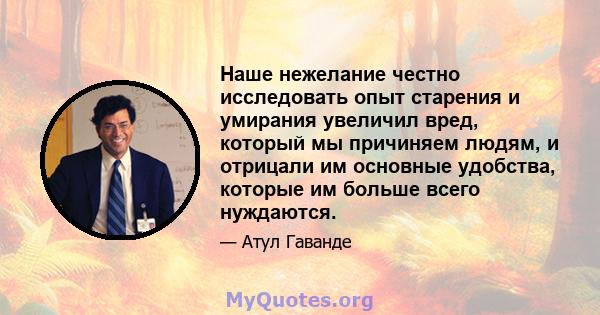 Наше нежелание честно исследовать опыт старения и умирания увеличил вред, который мы причиняем людям, и отрицали им основные удобства, которые им больше всего нуждаются.

— Атул Гаванде

MyQuotes.org